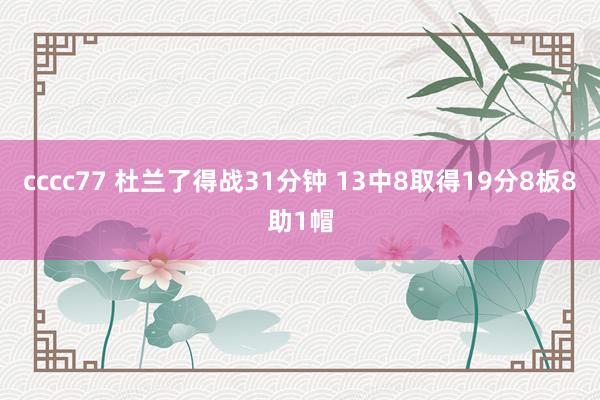 cccc77 杜兰了得战31分钟 13中8取得19分8板8助1帽